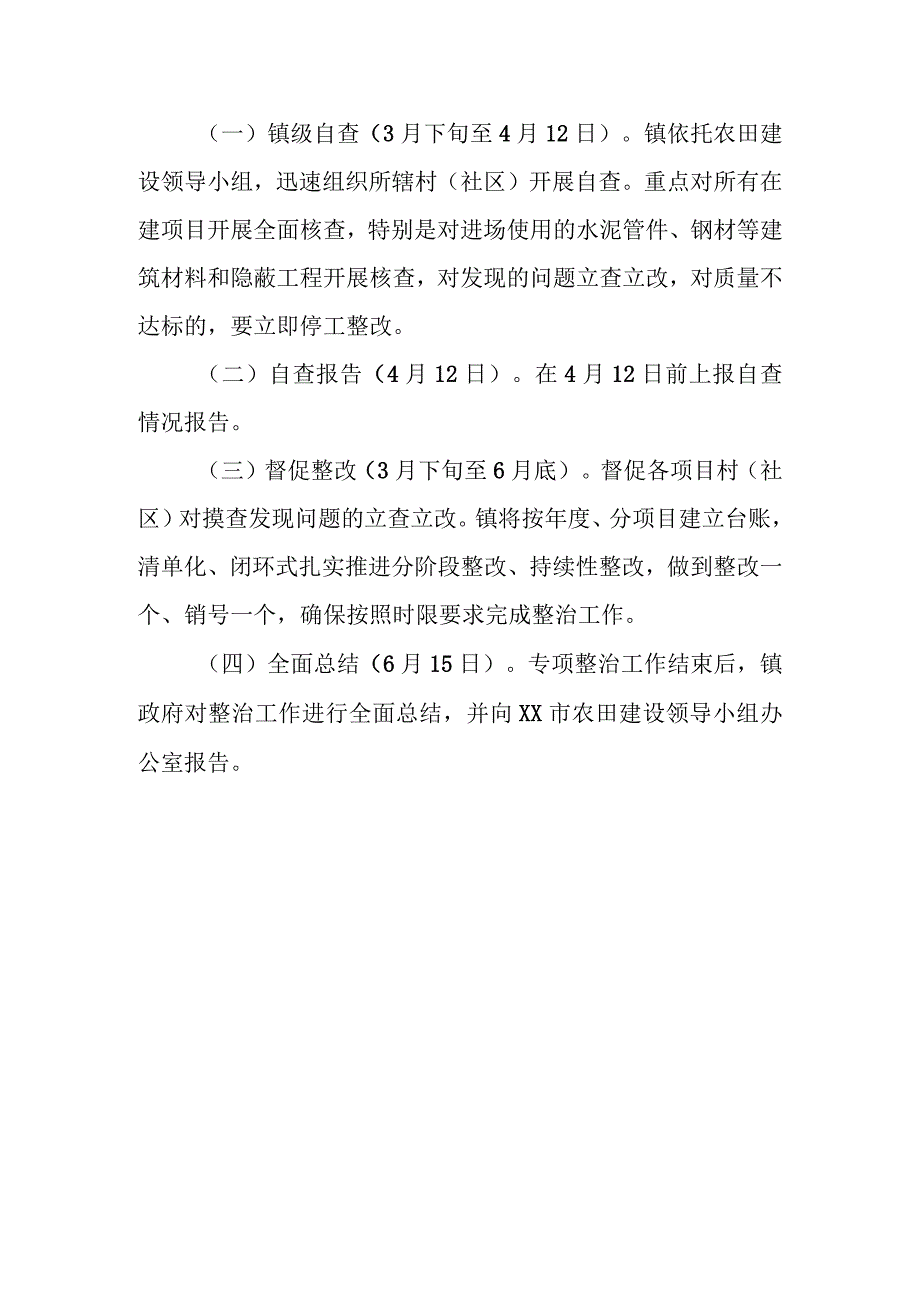 （一）镇级自查（3月下旬至4月12日）。镇依托农田建设领导小组，迅速组织所辖村（社区）开展自查。重点对所有在建项目开展全面核查，特别是对进场使用的水泥管件、钢材等建筑材料和隐蔽工程开展核查，对发现的问题立查立改，对质量不达标的，要立即停工整改。

（二）自查报告（4月12日）。在4月12日前上报自查情况报告。

（三）督促整改（3月下旬至6月底）。督促各项目村（社区）对摸查发现问题的立查立改。镇将按年度、分项目建立台账，清单化、闭环式扎实推进分阶段整改、持续性整改，做到整改一个、销号一个，确保按照时限要求完成整治工作。

（四）全面总结（6月15日）。专项整治工作结束后，镇政府对整治工作进行全面总结，并向XX市农田建设领导小组办公室报告。